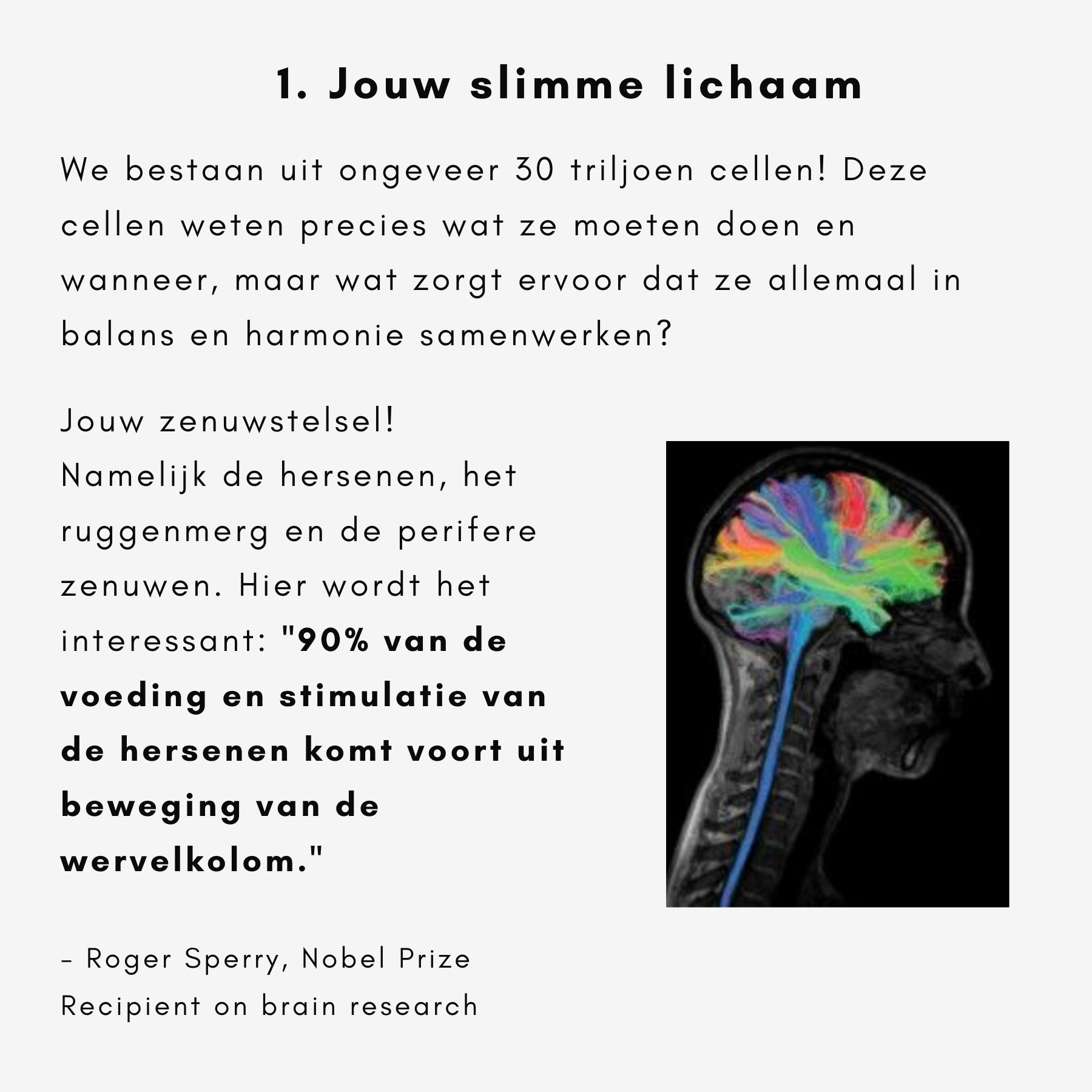 1. Jouw slimme lichaam

We bestaan uit ongeveer 30 triljoen cellen! Deze cellen weten precies wat ze moeten doen en wanneer, maar wat zorgt ervoor dat ze allemaal in balans en harmonie samenwerken?

Jouw zenuwstelsel!
Namelijk de hersenen, het ruggenmerg en de perifere zenuwen. Hier wordt het interessant: "90% van de voeding en stimulatie van de hersenen komt voort uit beweging van de wervelkolom."

- Roger Sperry, Nobel Prize Recipient on brain research